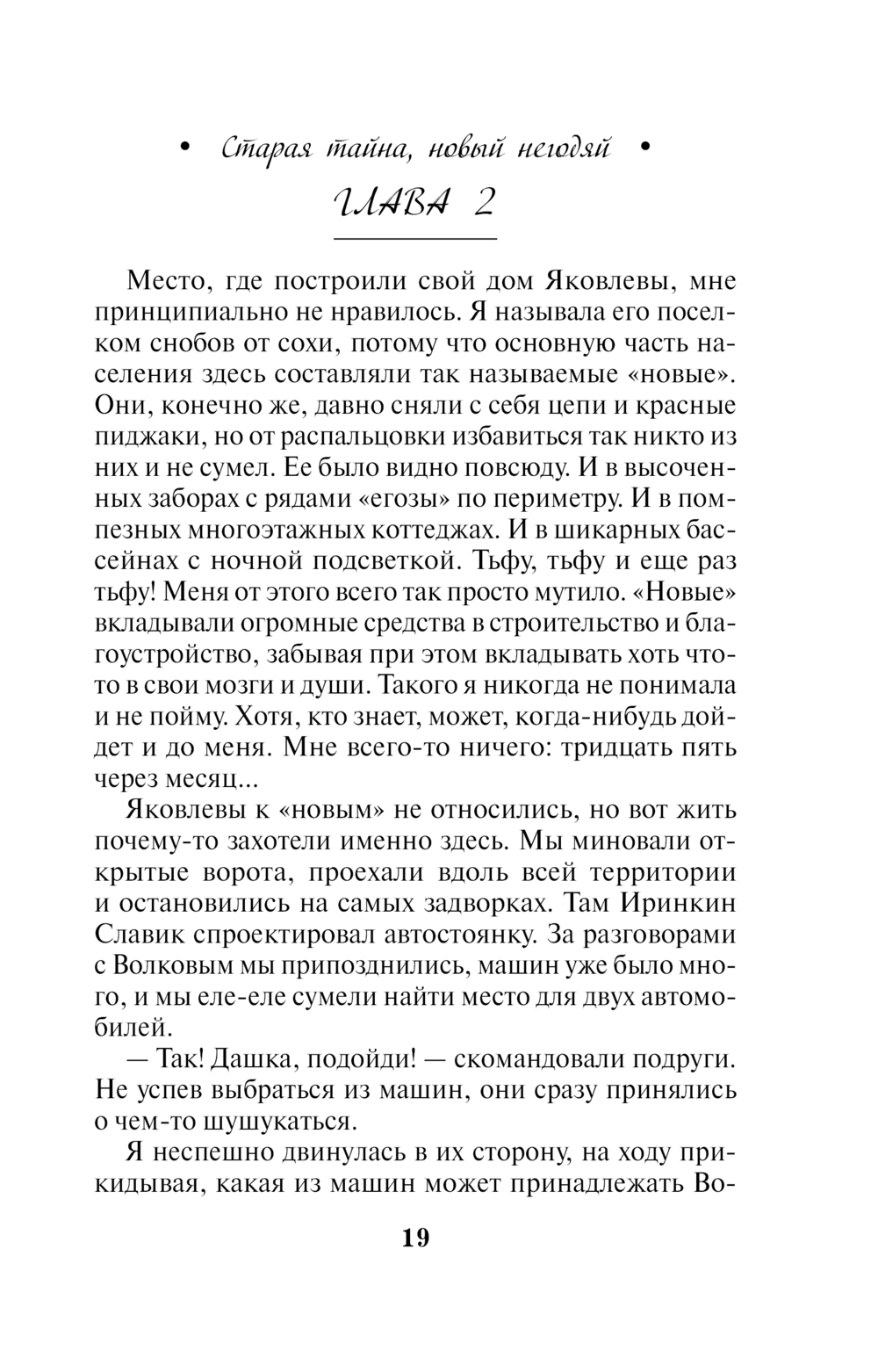 • Старая тайна, новый негодяй •

ГЛАВА 2

Место, где построили свой дом Яковлевы, мне принципиально не нравилось. Я называла его поселком снобов от сохи, потому что основную часть населения здесь составляли так называемые «новые». Они, конечно же, давно сняли с себя цепи и красные пиджаки, но от распальцовки избавиться так никто из них и не сумел. Ее было видно повсюду. И в высоченных заборах с рядами «егозы» по периметру. И в помпезных многоэтажных коттеджах. И в шикарных бассейнах с ночной подсветкой. Тьфу, тьфу и еще раз тьфу! Меня от этого всего так просто мутило. «Новые» вкладывали огромные средства в строительство и благоустройство, забывая при этом вкладывать хоть что-то в свои мозги и души. Такого я никогда не понимала и не пойму. Хотя, кто знает, может, когда-нибудь дойдет и до меня. Мне всего-то ничего: тридцать пять через месяц...

Яковлевы к «новым» не относились, но вот жить почему-то захотели именно здесь. Мы миновали открытые ворота, проехали вдоль всей территории и остановились на самых задворках. Там Иринкин Славик спроектировал автостоянку. За разговорами с Волковым мы припозднились, машин уже было много, и мы еле-еле сумели найти место для двух автомобилей.

— Так! Дашка, подойди! — скомандовали подруги. Не успев выбраться из машин, они сразу принялись о чем-то шушукаться.

Я неспешно двинулась в их сторону, на ходу прикидывая, какая из машин может принадлежать Во-

19